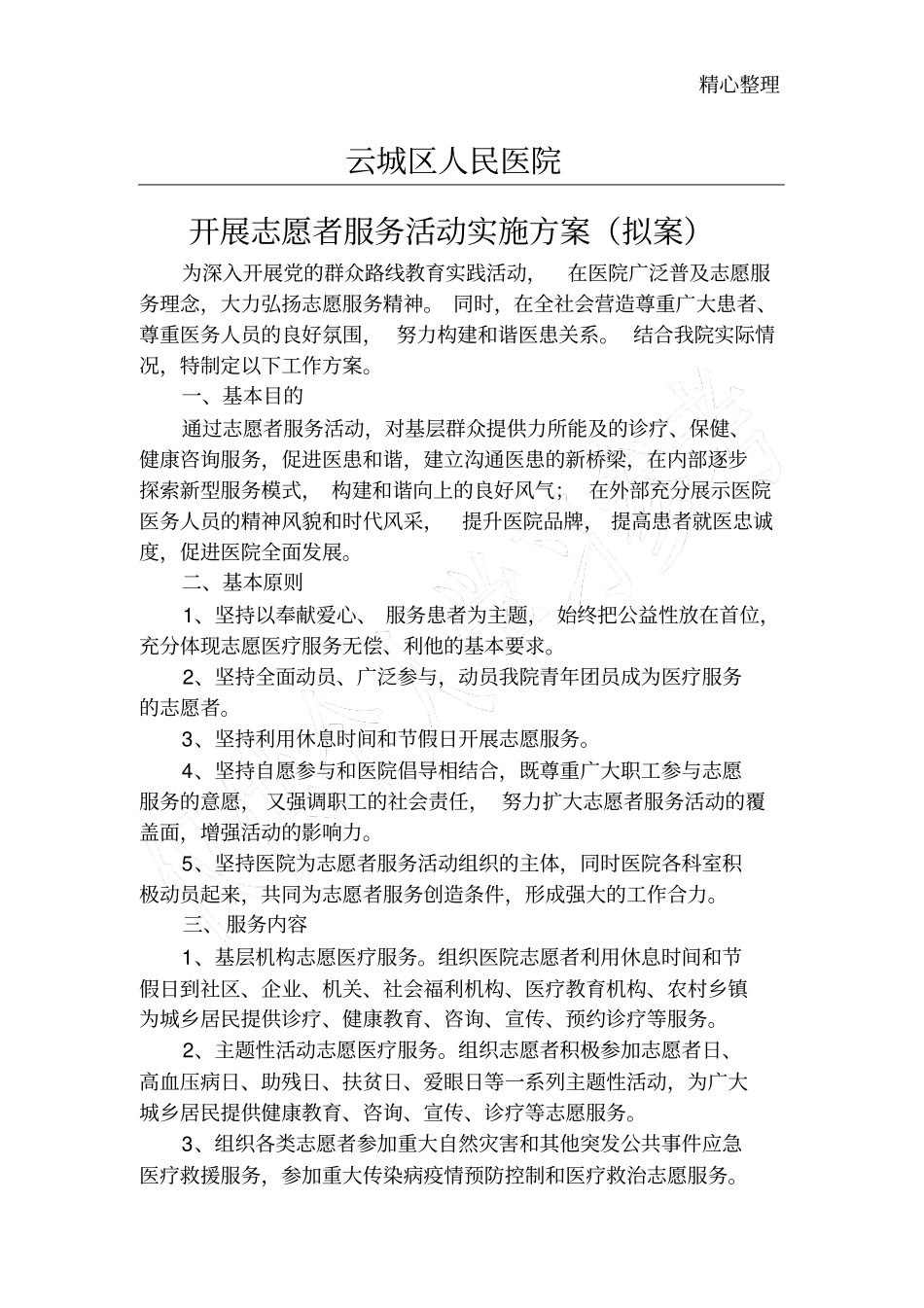 精心整理

云城区人民医院

开展志愿者服务活动实施方案（拟案）

为深入开展党的群众路线教育实践活动，在医院广泛普及志愿服务理念，大力弘扬志愿服务精神。同时，在全社会营造尊重广大患者、尊重医务人员的良好氛围，努力构建和谐医患关系。结合我院实际情况，特制定以下工作方案。

一、基本目的

通过志愿者服务活动，对基层群众提供力所能及的诊疗、保健、健康咨询服务，促进医患和谐，建立沟通医患的新桥梁，在内部逐步探索新型服务模式，构建和谐向上的良好风气；在外部充分展示医院医务人员的精神风貌和时代风采，提升医院品牌，提高患者就医忠诚度，促进医院全面发展。

二、基本原则

1、坚持以奉献爱心、服务患者为主题，始终把公益性放在首位，充分体现志愿医疗服务无偿、利他的基本要求。

2、坚持全面动员、广泛参与，动员我院青年团员成为医疗服务的志愿者。

3、坚持利用休息时间和节假日开展志愿服务。

4、坚持自愿参与和医院倡导相结合，既尊重广大职工参与志愿服务的意愿，又强调职工的社会责任，努力扩大志愿者服务活动的覆盖面，增强活动的影响力。

5、坚持医院为志愿者服务活动组织的主体，同时医院各科室积极动员起来，共同为志愿者服务创造条件，形成强大的工作合力。

三、服务内容

1、基层机构志愿医疗服务。组织医院志愿者利用休息时间和节假日到社区、企业、机关、社会福利机构、医疗教育机构、农村乡镇为城乡居民提供诊疗、健康教育、咨询、宣传、预约诊疗等服务。

2、主题性活动志愿医疗服务。组织志愿者积极参加志愿者日、高血压病日、助残日、扶贫日、爱眼日等一系列主题性活动，为广大城乡居民提供健康教育、咨询、宣传、诊疗等志愿服务。

3、组织各类志愿者参加重大自然灾害和其他突发公共事件应急医疗救援服务，参加重大传染病疫情预防控制和医疗救治志愿服务。